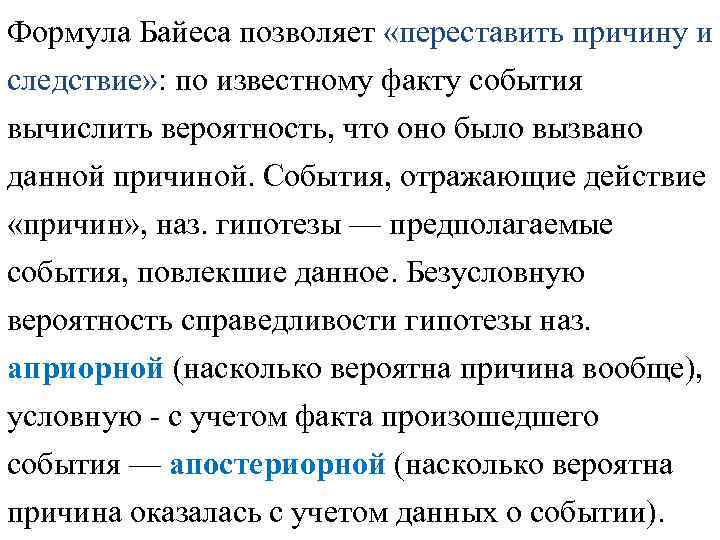 Формула Байеса позволяет «переставить причину и следствие»: по известному факту события вычислить вероятность, что оно было вызвано данной причиной. События, отражающие действие «причин», наз. гипотезы — предполагаемые события, повлекшие данное. Безусловную вероятность справедливости гипотезы наз. априорной (насколько вероятна причина вообще), условную - с учетом факта произошедшего события — апостериорной (насколько вероятна причина оказалась с учетом данных о событии).